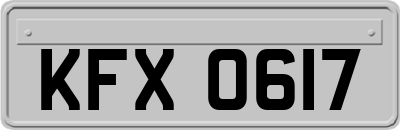 KFX 0617